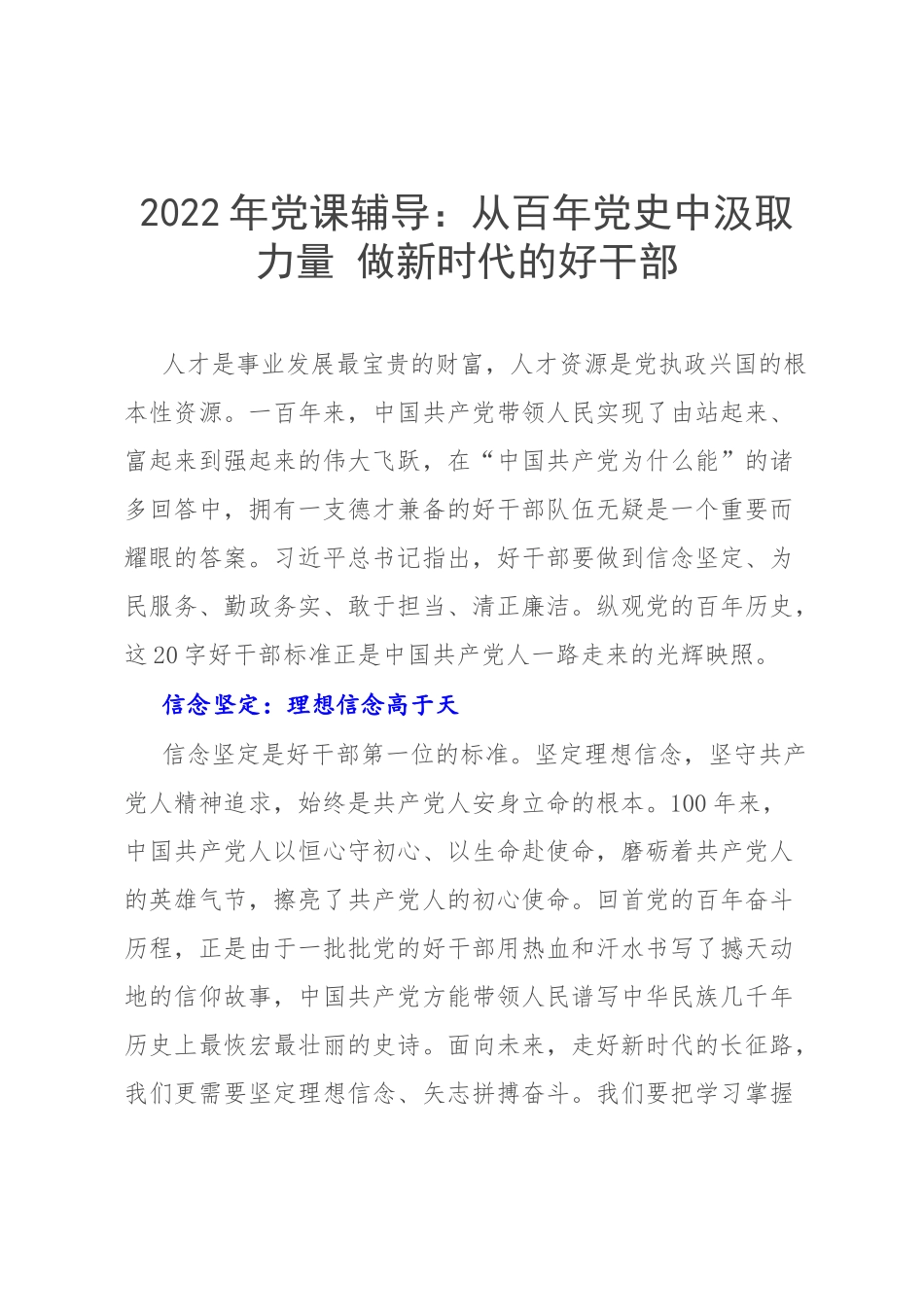 2022年党课辅导：从百年党史中汲取力量 做新时代的好干部

人才是事业发展最宝贵的财富，人才资源是党执政兴国的根本性资源。一百年来，中国共产党带领人民实现了由站起来、富起来到强起来的伟大飞跃，在“中国共产党为什么能”的诸多回答中，拥有一支德才兼备的好干部队伍无疑是一个重要而耀眼的答案。习近平总书记指出，好干部要做到信念坚定、为民服务、勤政务实、敢于担当、清正廉洁。纵观党的百年历史，这20字好干部标准正是中国共产党人一路走来的光辉映照。

信念坚定：理想信念高于天

信念坚定是好干部第一位的标准。坚定理想信念，坚守共产党人精神追求，始终是共产党人安身立命的根本。100年来，中国共产党人以恒心守初心、以生命赴使命，磨砺着共产党人的英雄气节，擦亮了共产党人的初心使命。回首党的百年奋斗历程，正是由于一批批党的好干部用热血和汗水书写了撼天动地的信仰故事，中国共产党方能带领人民谱写中华民族几千年历史上最恢宏最壮丽的史诗。面向未来，走好新时代的长征路，我们更需要坚定理想信念、矢志拼搏奋斗。我们要把学习掌握